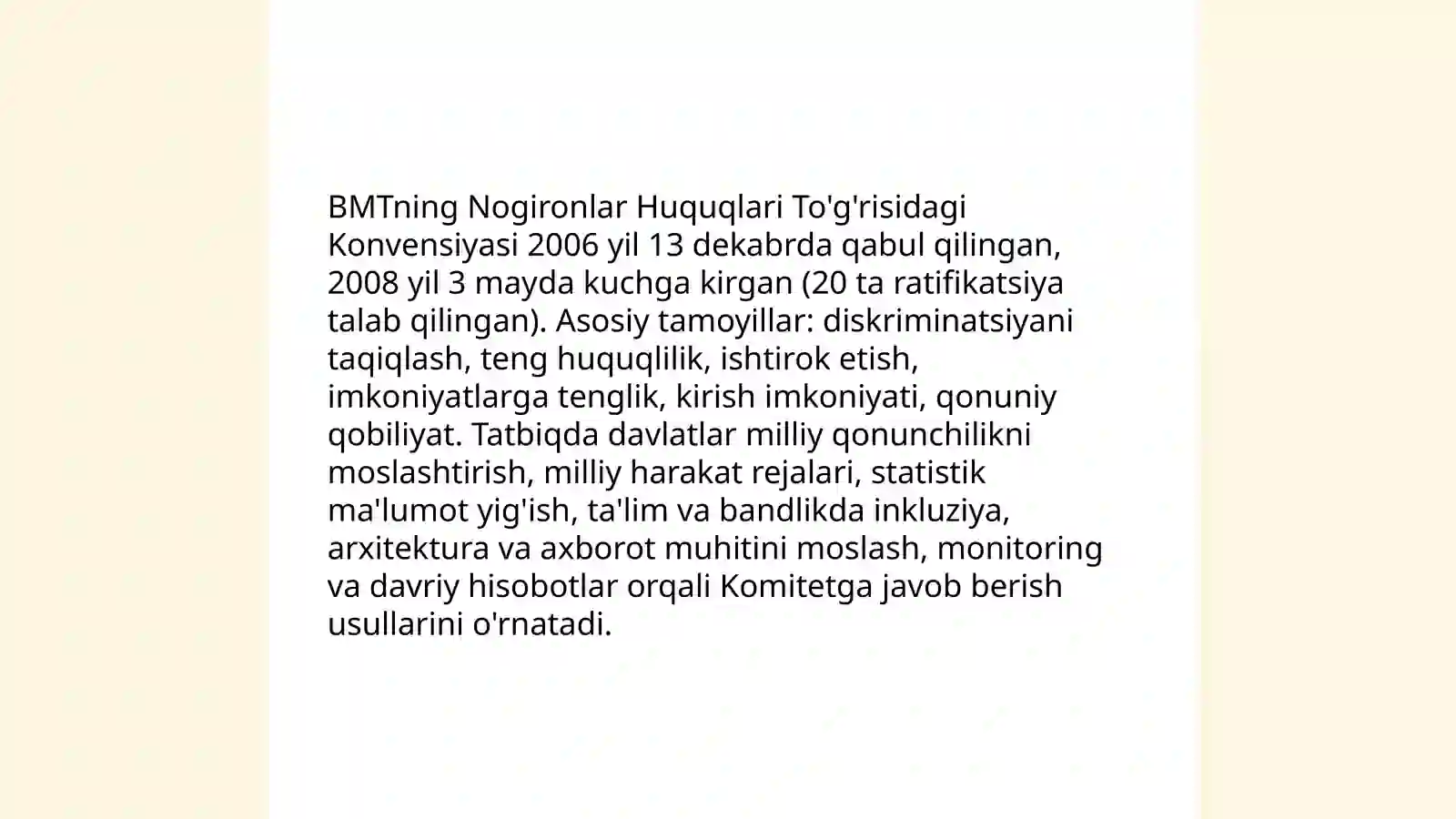 BMTning Nogironlar Huquqlari To'g'risidagi Konvensiyasi 2006 yil 13 dekabrda qabul qilingan, 2008 yil 3 mayda kuchga kirgan (20 ta ratifikatsiya talab qilingan). Asosiy tamoyillar: diskriminatsiyani taqiqlash, teng huquqlilik, ishtirok etish, imkoniyatlarga tenglik, kirish imkoniyati, qonuniy qobiliyat. Tatbiqda davlatlar milliy qonunchilikni moslashtirish, milliy harakat rejalari, statistik ma'lumot yig'ish, ta'lim va bandlikda inkluziya, arxitektura va axborot muhitini moslash, monitoring va davriy hisobotlar orqali Komitetga javob berish usullarini o'rnatadi.